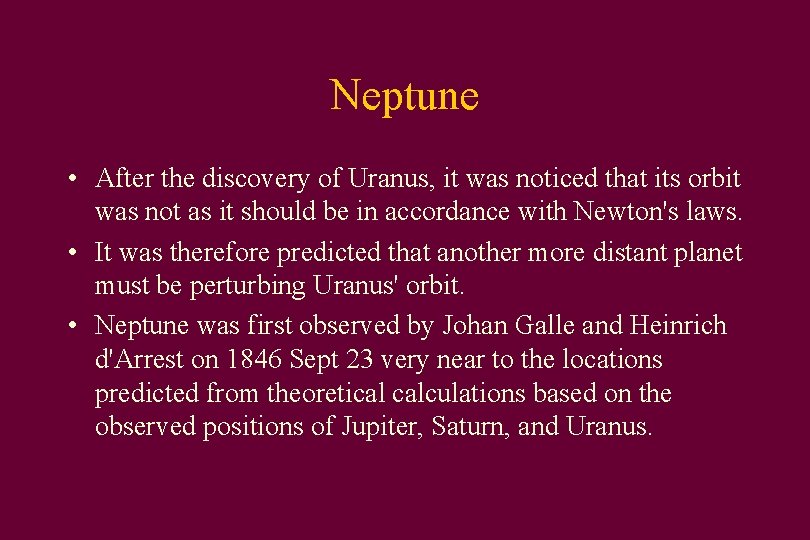 Neptune

• After the discovery of Uranus, it was noticed that its orbit was not as it should be in accordance with Newton's laws.
• It was therefore predicted that another more distant planet must be perturbing Uranus' orbit.
• Neptune was first observed by Johan Galle and Heinrich d'Arrest on 1846 Sept 23 very near to the locations predicted from theoretical calculations based on the observed positions of Jupiter, Saturn, and Uranus.